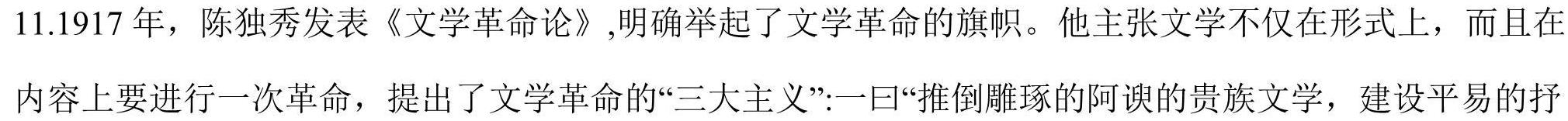 11.1917 年，陈独秀发表《文学革命论》,明确举起了文学革命的旗帜。他主张文学不仅在形式上，而且在内容上要进行一次革命，提出了文学革命的“三大主义”:一曰“推倒雕琢的阿谀的贵族文学，建设平易的抒